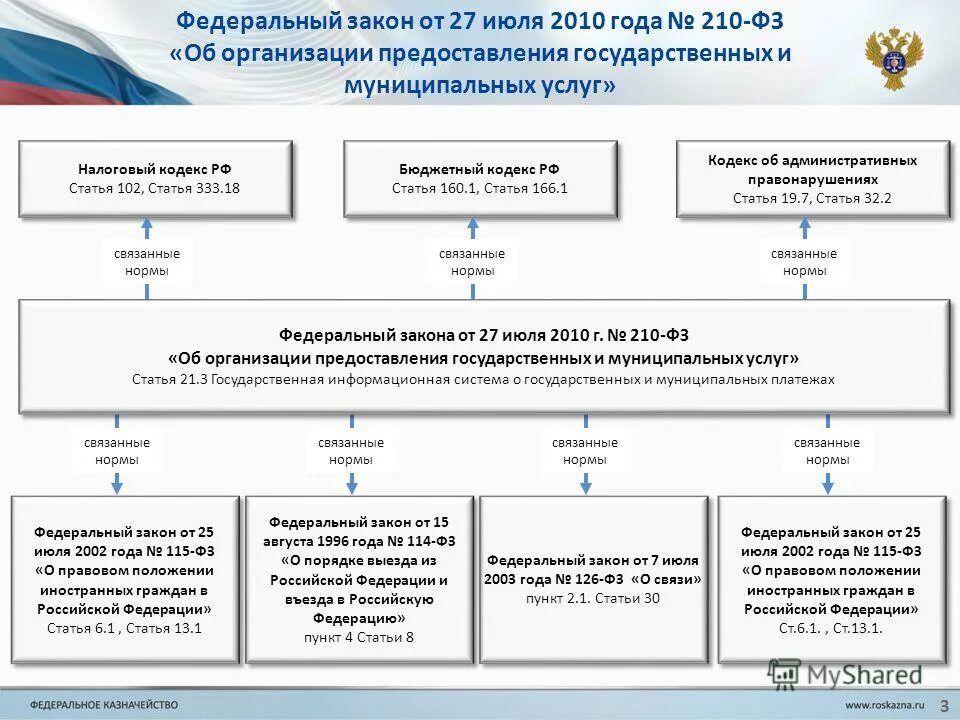 Федеральный закон от 27 июля 2010 года № 210-ФЗ
«Об организации предоставления государственных и муниципальных услуг»

Налоговый кодекс РФ
Статья 102, Статья 333.18

Бюджетный кодекс РФ
Статья 160.1, Статья 166.1

Кодекс об административных правонарушениях
Статья 19.7, Статья 32.2

связанные нормы

связанные нормы

связанные нормы

Федеральный закона от 27 июля 2010 г. № 210-ФЗ
«Об организации предоставления государственных и муниципальных услуг»
Статья 21.3 Государственная информационная система о государственных и муниципальных платежах

связанные нормы

связанные нормы

связанные нормы

связанные нормы

Федеральный закон от 25 июля 2002 года № 115-ФЗ «О правовом положении иностранных граждан в Российской Федерации»
Статья 6.1 , Статья 13.1

Федеральный закон от 15 августа 1996 года № 114-ФЗ «О порядке выезда из Российской Федерации и въезда в Российскую Федерацию»
пункт 4 Статьи 8

Федеральный закон от 7 июля 2003 года № 126-ФЗ «О связи»
пункт 2.1. Статьи 30

Федеральный закон от 25 июля 2002 года № 115-ФЗ «О правовом положении иностранных граждан в Российской Федерации»
Ст.6.1. , Ст.13.1.

MyShared

ФЕДЕРАЛЬНОЕ КАЗНАЧЕЙСТВО

www.roskazna.ru

3